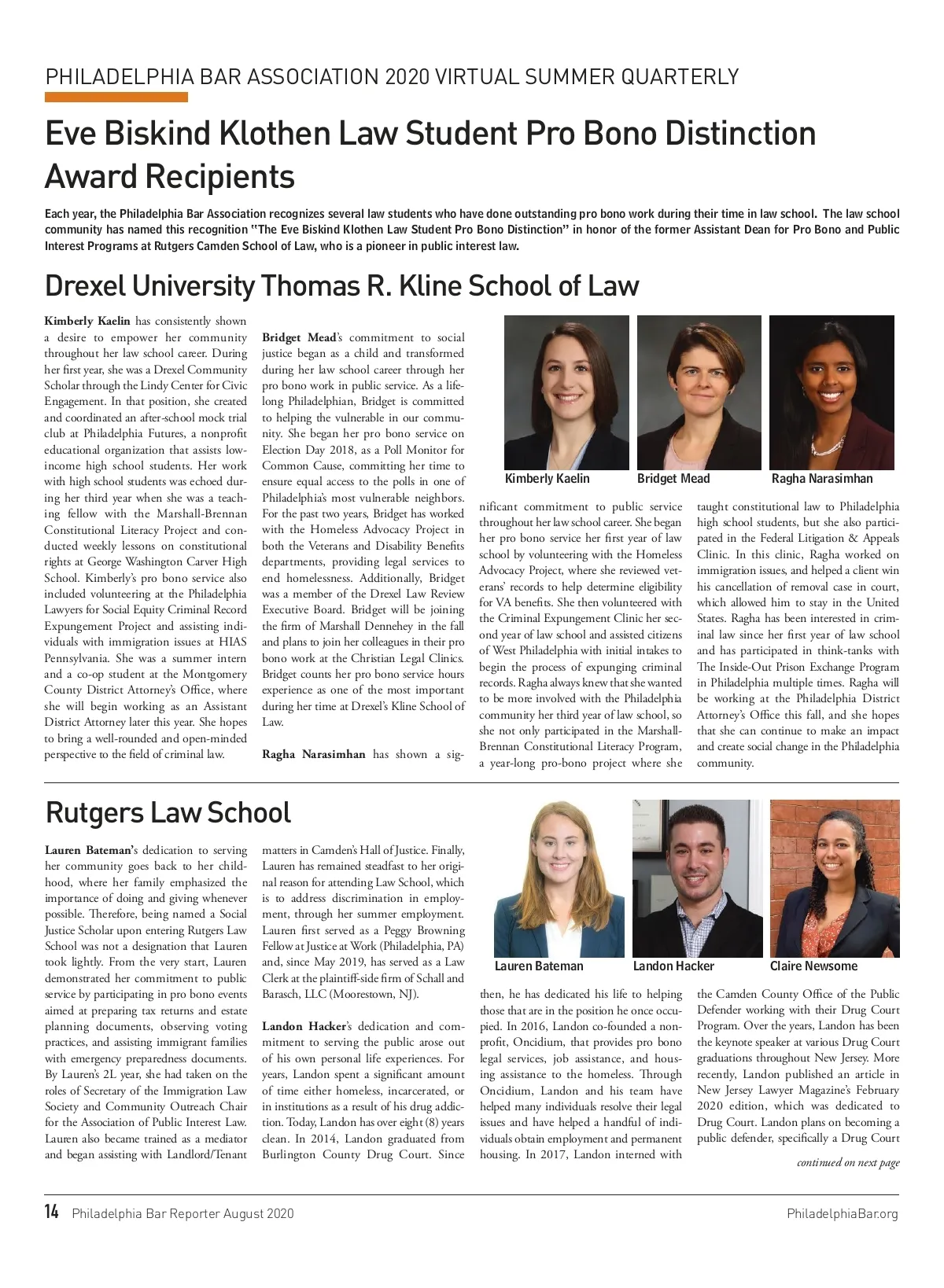 PHILADELPHIA BAR ASSOCIATION 2020 VIRTUAL SUMMER QUARTERLY

Eve Biskind Klothen Law Student Pro Bono Distinction Award Recipients

Each year, the Philadelphia Bar Association recognizes several law students who have done outstanding pro bono work during their time in law school. The law school community has named this recognition "The Eve Biskind Klothen Law Student Pro Bono Distinction" in honor of the former Assistant Dean for Pro Bono and Public Interest Programs at Rutgers Camden School of Law, who is a pioneer in public interest law.

Drexel University Thomas R. Kline School of Law

Kimberly Kaelin has consistently shown a desire to empower her community throughout her law school career. During her first year, she was a Drexel Community Scholar through the Lindy Center for Civic Engagement. In that position, she created and coordinated an after-school mock trial club at Philadelphia Futures, a nonprofit educational organization that assists low-income high school students. Her work with high school students was echoed during her third year when she was a teaching fellow with the Marshall-Brennan Constitutional Literacy Project and conducted weekly lessons on constitutional rights at George Washington Carver High School. Kimberly's pro bono service also included volunteering at the Philadelphia Lawyers for Social Equity Criminal Record Expungement Project and assisting individuals with immigration issues at HIAS Pennsylvania. She was a summer intern and a co-op student at the Montgomery County District Attorney's Office, where she will begin working as an Assistant District Attorney later this year. She hopes to bring a well-rounded and open-minded perspective to the field of criminal law.

Bridget Mead's commitment to social justice began as a child and transformed during her law school career through her pro bono work in public service. As a lifelong Philadelphian, Bridget is committed to helping the vulnerable in our community. She began her pro bono service on Election Day 2018, as a Poll Monitor for Common Cause, committing her time to ensure equal access to the polls in one of Philadelphia's most vulnerable neighbors. For the past two years, Bridget has worked with the Homeless Advocacy Project in both the Veterans and Disability Benefits departments, providing legal services to end homelessness. Additionally, Bridget was a member of the Drexel Law Review Executive Board. Bridget will be joining the firm of Marshall Dennehey in the fall and plans to join her colleagues in their pro bono work at the Christian Legal Clinics. Bridget counts her pro bono service hours experience as one of the most important during her time at Drexel's Kline School of Law.

Ragha Narasimhan has shown a significant commitment to public service throughout her law school career. She began her pro bono service her first year of law school by volunteering with the Homeless Advocacy Project, where she reviewed veterans' records to help determine eligibility for VA benefits. She then volunteered with the Criminal Expungement Clinic her second year of law school and assisted citizens of West Philadelphia with initial intakes to begin the process of expunging criminal records. Ragha always knew that she wanted to be more involved with the Philadelphia community her third year of law school, so she not only participated in the Marshall-Brennan Constitutional Literacy Program, a year-long pro-bono project where she taught constitutional law to Philadelphia high school students, but she also participated in the Federal Litigation & Appeals Clinic. In this clinic, Ragha worked on immigration issues, and helped a client win his cancellation of removal case in court, which allowed him to stay in the United States. Ragha has been interested in criminal law since her first year of law school and has participated in think-tanks with The Inside-Out Prison Exchange Program in Philadelphia multiple times. Ragha will be working at the Philadelphia District Attorney's Office this fall, and she hopes that she can continue to make an impact and create social change in the Philadelphia community.

Kimberly Kaelin
Bridget Mead
Ragha Narasimhan

Rutgers Law School

Lauren Bateman's dedication to serving her community goes back to her childhood, where her family emphasized the importance of doing and giving whenever possible. Therefore, being named a Social Justice Scholar upon entering Rutgers Law School was not a designation that Lauren took lightly. From the very start, Lauren demonstrated her commitment to public service by participating in pro bono events aimed at preparing tax returns and estate planning documents, observing voting practices, and assisting immigrant families with emergency preparedness documents. By Lauren's 2L year, she had taken on the roles of Secretary of the Immigration Law Society and Community Outreach Chair for the Association of Public Interest Law. Lauren also became trained as a mediator and began assisting with Landlord/Tenant matters in Camden's Hall of Justice. Finally, Lauren has remained steadfast to her original reason for attending Law School, which is to address discrimination in employment, through her summer employment. Lauren first served as a Peggy Browning Fellow at Justice at Work (Philadelphia, PA) and, since May 2019, has served as a Law Clerk at the plaintiff-side firm of Schall and Barasch, LLC (Moorestown, NJ).

Landon Hacker's dedication and commitment to serving the public arose out of his own personal life experiences. For years, Landon spent a significant amount of time either homeless, incarcerated, or in institutions as a result of his drug addiction. Today, Landon has over eight (8) years clean. In 2014, Landon graduated from Burlington County Drug Court. Since then, he has dedicated his life to helping those that are in the position he once occupied. In 2016, Landon co-founded a nonprofit, Oncidium, that provides pro bono legal services, job assistance, and housing assistance to the homeless. Through Oncidium, Landon and his team have helped many individuals resolve their legal issues and have helped a handful of individuals obtain employment and permanent housing. In 2017, Landon interned with the Camden County Office of the Public Defender working with their Drug Court Program. Over the years, Landon has been the keynote speaker at various Drug Court graduations throughout New Jersey. More recently, Landon published an article in New Jersey Lawyer Magazine's February 2020 edition, which was dedicated to Drug Court. Landon plans on becoming a public defender, specifically a Drug Court

continued on next page

Lauren Bateman
Landon Hacker
Claire Newsome

14 Philadelphia Bar Reporter August 2020
PhiladelphiaBar.org